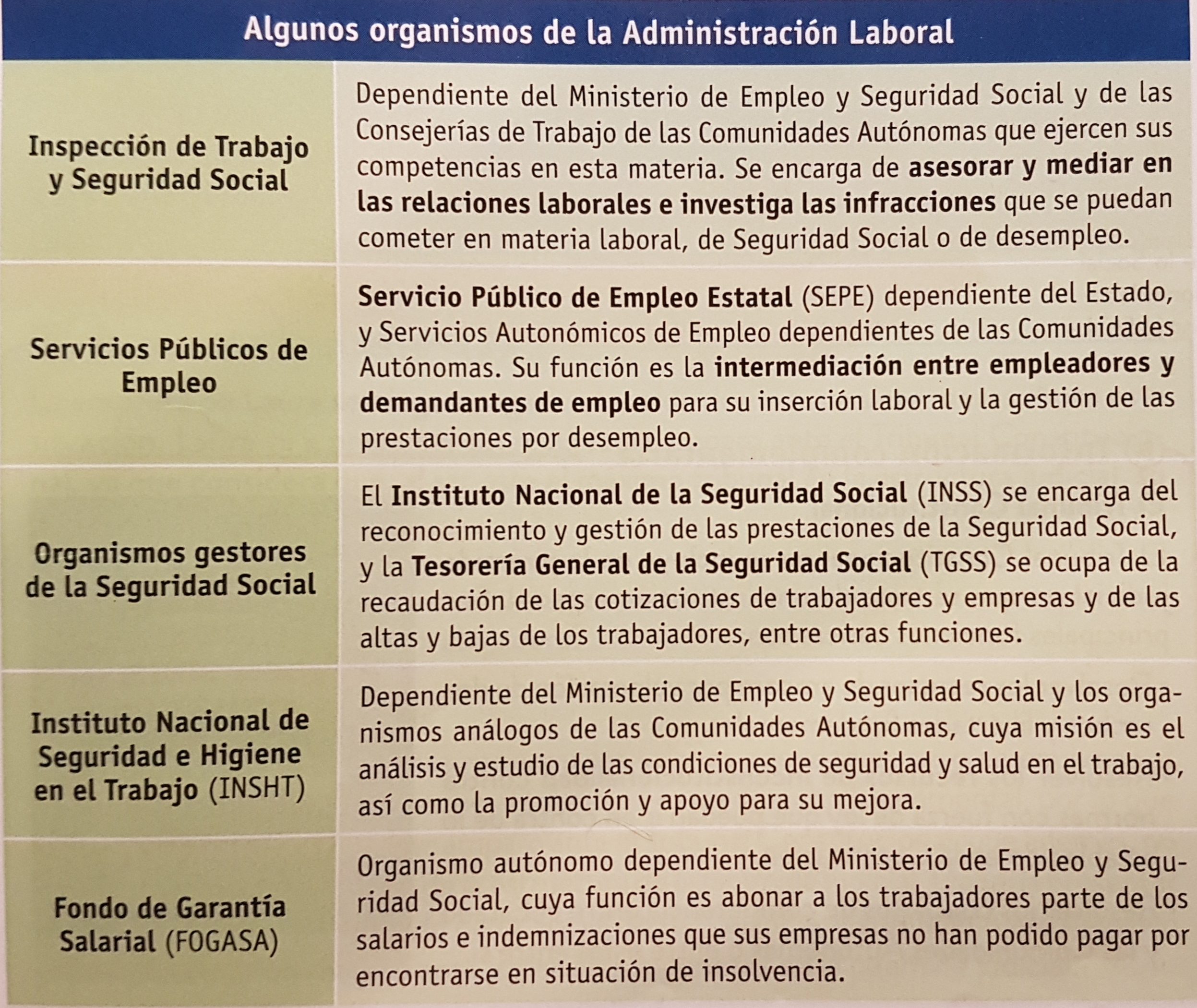 | Algunos organismos de la Administración Laboral | |
|---|---|
| Inspección de Trabajo y Seguridad Social | Dependiente del Ministerio de Empleo y Seguridad Social y de las Consejerías de Trabajo de las Comunidades Autónomas que ejercen sus competencias en esta materia. Se encarga de asesorar y mediar en las relaciones laborales e investiga las infracciones que se puedan cometer en materia laboral, de Seguridad Social o de desempleo. |
| Servicios Públicos de Empleo | Servicio Público de Empleo Estatal (SEPE) dependiente del Estado, y Servicios Autonómicos de Empleo dependientes de las Comunidades Autónomas. Su función es la intermediación entre empleadores y demandantes de empleo para su inserción laboral y la gestión de las prestaciones por desempleo. |
| Organismos gestores de la Seguridad Social | El Instituto Nacional de la Seguridad Social (INSS) se encarga del reconocimiento y gestión de las prestaciones de la Seguridad Social, y la Tesorería General de la Seguridad Social (TGSS) se ocupa de la recaudación de las cotizaciones de trabajadores y empresas y de las altas y bajas de los trabajadores, entre otras funciones. |
| Instituto Nacional de Seguridad e Higiene en el Trabajo (INSHT) | Dependiente del Ministerio de Empleo y Seguridad Social y los organismos análogos de las Comunidades Autónomas, cuya misión es el análisis y estudio de las condiciones de seguridad y salud en el trabajo, así como la promoción y apoyo para su mejora. |
| Fondo de Garantía Salarial (FOGASA) | Organismo autónomo dependiente del Ministerio de Empleo y Seguridad Social, cuya función es abonar a los trabajadores parte de los salarios e indemnizaciones que sus empresas no han podido pagar por encontrarse en situación de insolvencia. |